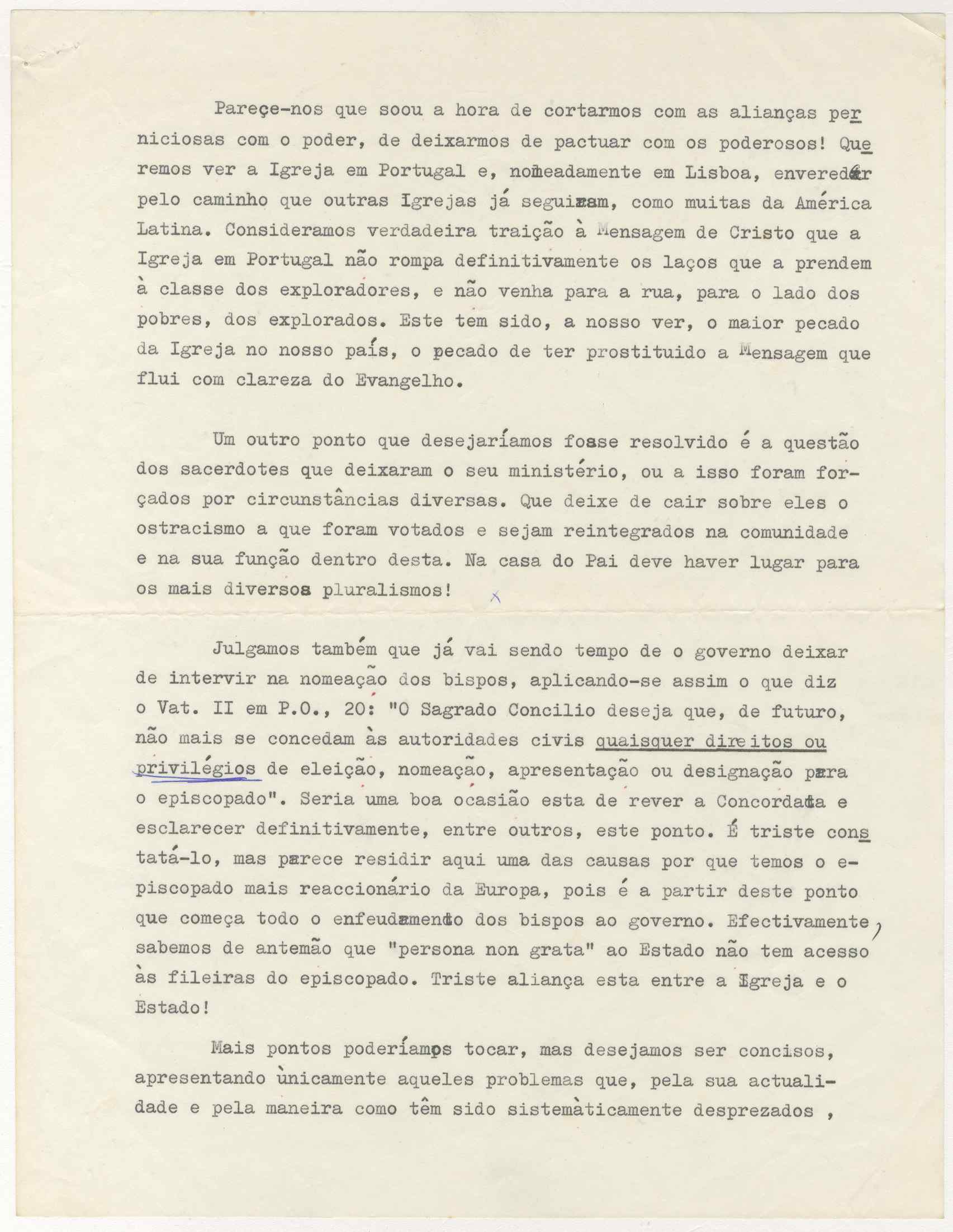 Pareçe-nos que soou a hora de cortarmos com as alianças perniciosas com o poder, de deixarmos de pactuar com os poderosos! Queremos ver a Igreja em Portugal e, nomeadamente em Lisboa, enveredar pelo caminho que outras Igrejas já seguiram, como muitas da América Latina. Consideramos verdadeira traição à Mensagem de Cristo que a Igreja em Portugal não rompa definitivamente os laços que a prendem à classe dos exploradores, e não venha para a rua, para o lado dos pobres, dos explorados. Este tem sido, a nosso ver, o maior pecado da Igreja no nosso país, o pecado de ter prostituido a Mensagem que flui com clareza do Evangelho.

Um outro ponto que desejaríamos fosse resolvido é a questão dos sacerdotes que deixaram o seu ministério, ou a isso foram forçados por circunstâncias diversas. Que deixe de cair sobre eles o ostracismo a que foram votados e sejam reintegrados na comunidade e na sua função dentro desta. Na casa do Pai deve haver lugar para os mais diversos pluralismos!

Julgamos também que já vai sendo tempo de o governo deixar de intervir na nomeação dos bispos, aplicando-se assim o que diz o Vat. II em P.O., 20: "O Sagrado Concilio deseja que, de futuro, não mais se concedam às autoridades civis quaisquer direitos ou privilégios de eleição, nomeação, apresentação ou designação para o episcopado". Seria uma boa ocasião esta de rever a Concordata e esclarecer definitivamente, entre outros, este ponto. É triste constatá-lo, mas parece residir aqui uma das causas por que temos o episcopado mais reaccionário da Europa, pois é a partir deste ponto que começa todo o enfeudamento dos bispos ao governo. Efectivamente, sabemos de antemão que "persona non grata" ao Estado não tem acesso às fileiras do episcopado. Triste aliança esta entre a Igreja e o Estado!

Mais pontos poderíamos tocar, mas desejamos ser concisos, apresentando ùnicamente aqueles problemas que, pela sua actualidade e pela maneira como têm sido sistemàticamente desprezados ,